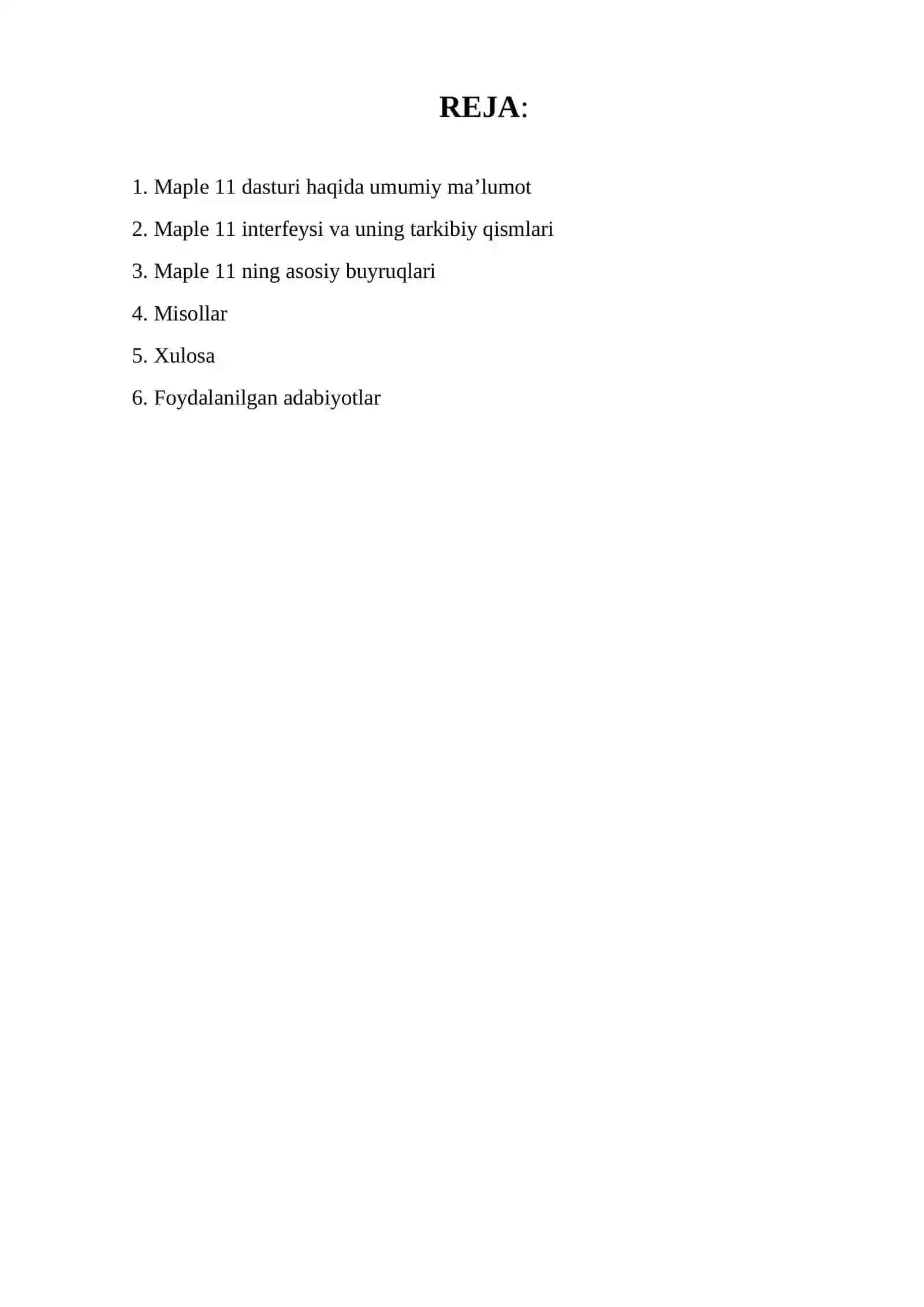 REJA:

1. Maple 11 dasturi haqida umumiy ma’lumot

2. Maple 11 interfeysi va uning tarkibiy qismlari

3. Maple 11 ning asosiy buyruqlari

4. Misollar

5. Xulosa

6. Foydalanilgan adabiyotlar